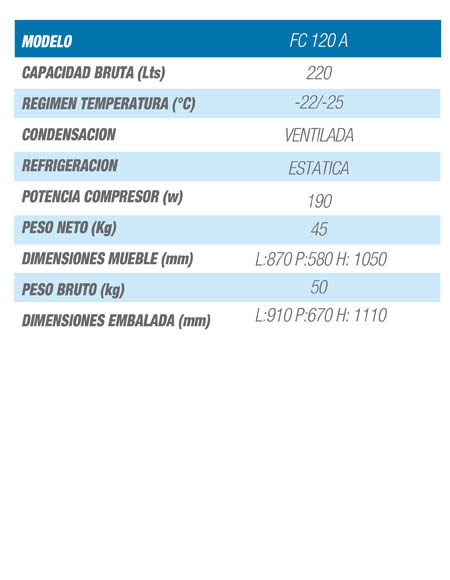 | MODELO | FC 120 A |
|---|---|
| CAPACIDAD BRUTA (Lts) | 220 |
| REGIMEN TEMPERATURA (°C) | -22/-25 |
| CONDENSACION | VENTILADA |
| REFRIGERACION | ESTATICA |
| POTENCIA COMPRESOR (w) | 190 |
| PESO NETO (Kg) | 45 |
| DIMENSIONES MUEBLE (mm) | L:870 P:580 H: 1050 |
| PESO BRUTO (kg) | 50 |
| DIMENSIONES EMBALADA (mm) | L:910 P:670 H: 1110 |